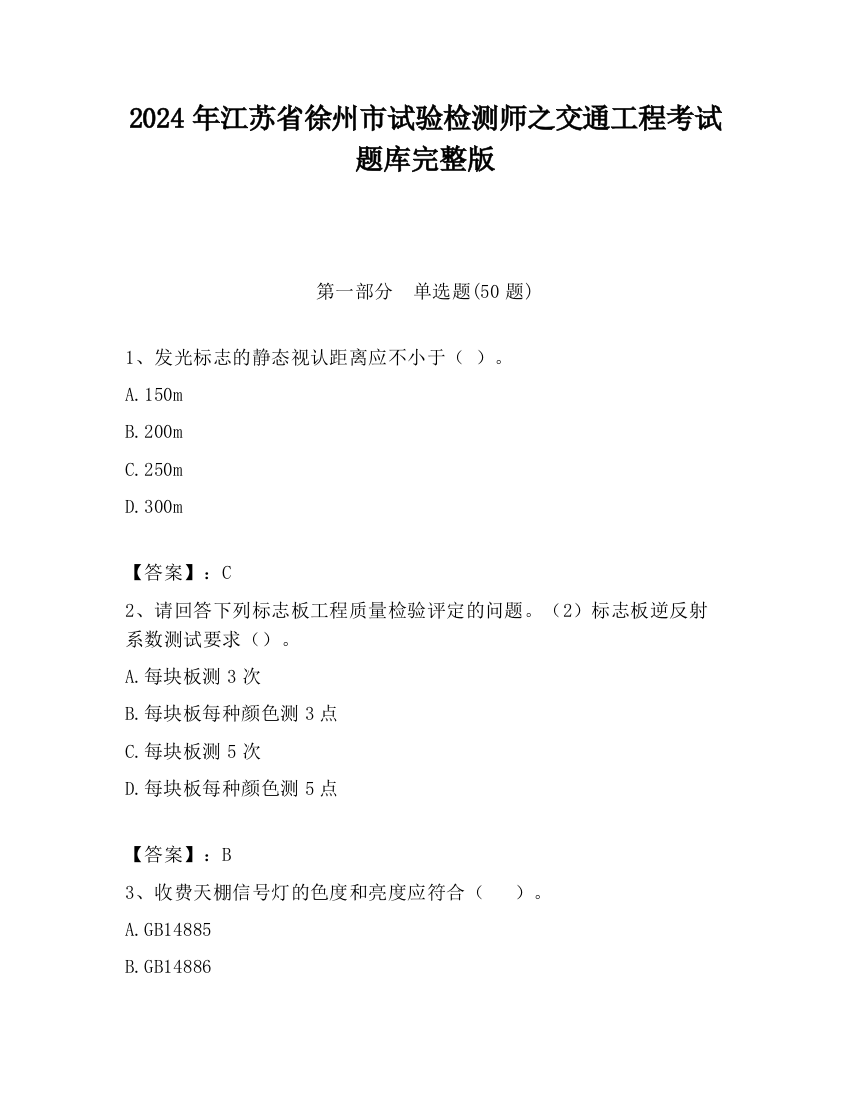 2024 年江苏省徐州市试验检测师之交通工程考试题库完整版

第一部分 单选题(50 题)

1、发光标志的静态视认距离应不小于（ ）。

A.150m

B.200m

C.250m

D.300m

【答案】：C

2、请回答下列标志板工程质量检验评定的问题。（2）标志板逆反射系数测试要求（）。

A.每块板测 3 次

B.每块板每种颜色测 3 点

C.每块板测 5 次

D.每块板每种颜色测 5 点

【答案】：B

3、收费天棚信号灯的色度和亮度应符合（ ）。

A.GB14885

B.GB14886